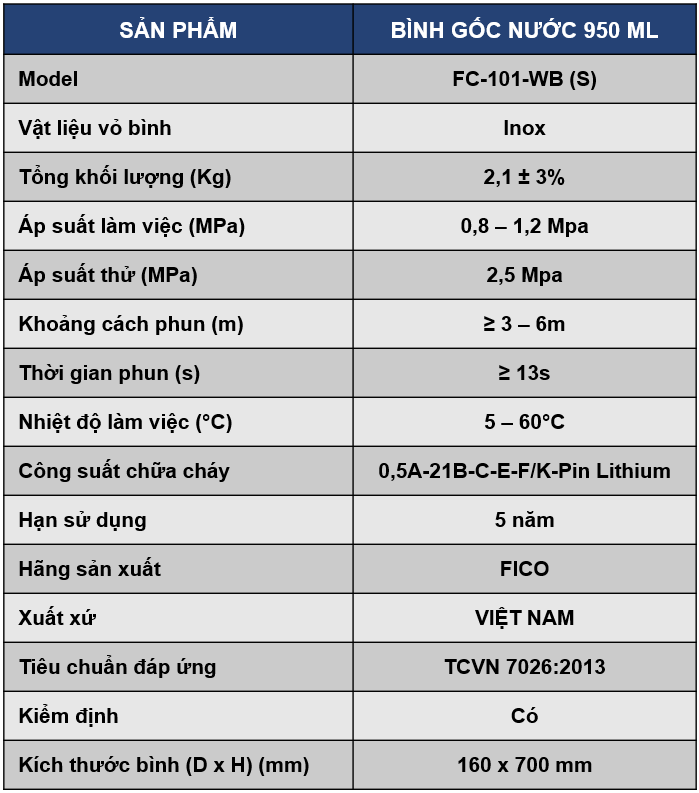 | SẢN PHẨM | BÌNH GỐC NƯỚC 950 ML |
|---|---|
| Model | FC-101-WB (S) |
| Vật liệu vỏ bình | Inox |
| Tổng khối lượng (Kg) | 2,1 ± 3% |
| Áp suất làm việc (MPa) | 0,8 – 1,2 Mpa |
| Áp suất thử (MPa) | 2,5 Mpa |
| Khoảng cách phun (m) | ≥ 3 – 6m |
| Thời gian phun (s) | ≥ 13s |
| Nhiệt độ làm việc (°C) | 5 – 60°C |
| Công suất chữa cháy | 0,5A-21B-C-E-F/K-Pin Lithium |
| Hạn sử dụng | 5 năm |
| Hãng sản xuất | FICO |
| Xuất xứ | VIỆT NAM |
| Tiêu chuẩn đáp ứng | TCVN 7026:2013 |
| Kiểm định | Có |
| Kích thước bình (D x H) (mm) | 160 x 700 mm |